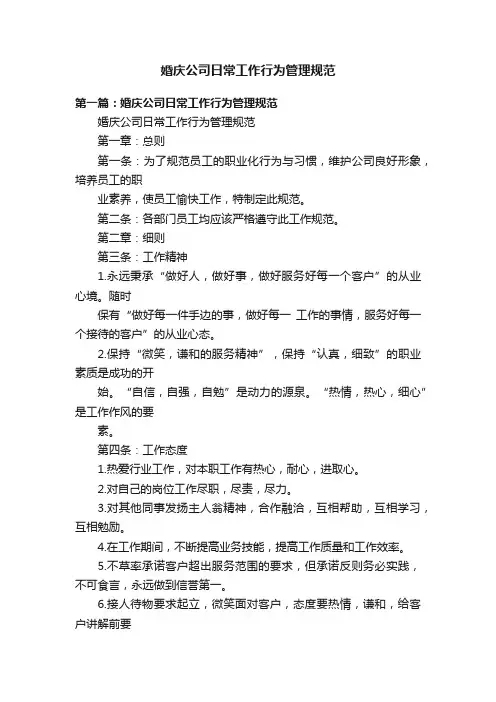 婚庆公司日常工作行为管理规范

第一篇：婚庆公司日常工作行为管理规范

婚庆公司日常工作行为管理规范

第一章：总则

第一条：为了规范员工的职业化行为与习惯，维护公司良好形象，培养员工的职

业素养，使员工愉快工作，特制定此规范。

第二条：各部门员工均应该严格遵守此工作规范。

第二章：细则

第三条：工作精神

1.永远秉承“做好人，做好事，做好服务好每一个客户”的从业心境。随时

保有“做好每一件手边的事，做好每一 工作的事情，服务好每一个接待的客户”的从业心态。

2.保持“微笑，谦和的服务精神”，保持“认真，细致”的职业素质是成功的开

始。“自信，自强，自勉”是动力的源泉。“热情，热心，细心”是工作作风的要

素。

第四条：工作态度

1.热爱行业工作，对本职工作有热心，耐心，进取心。

2.对自己的岗位工作尽职，尽责，尽力。

3.对其他同事发扬主人翁精神，合作融洽，互相帮助，互相学习，互相勉励。

4.在工作期间，不断提高业务技能，提高工作质量和工作效率。

5.不草率承诺客户超出服务范围的要求，但承诺反则务必实践，不可食言，永远做到信誉第一。

6.接人待物要求起立，微笑面对客户，态度要热情，谦和，给客户讲解前要